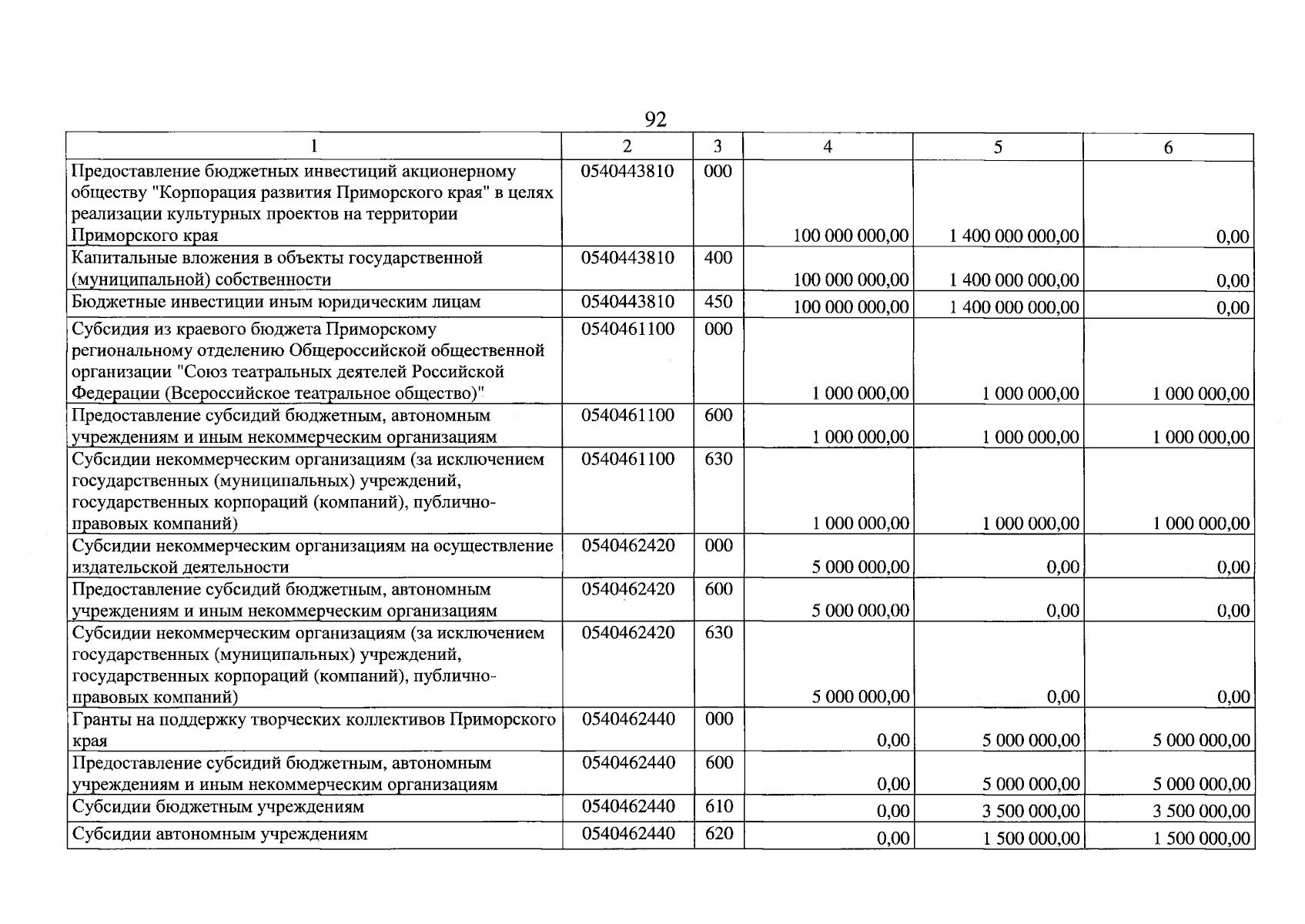 92

| 1 | 2 | 3 | 4 | 5 | 6 |
|---|---|---|---|---|---|
| Предоставление бюджетных инвестиций акционерному обществу "Корпорация развития Приморского края" в целях реализации культурных проектов на территории Приморского края | 0540443810 | 000 | 100 000 000,00 | 1 400 000 000,00 | 0,00 |
| Капитальные вложения в объекты государственной (муниципальной) собственности | 0540443810 | 400 | 100 000 000,00 | 1 400 000 000,00 | 0,00 |
| Бюджетные инвестиции иным юридическим лицам | 0540443810 | 450 | 100 000 000,00 | 1 400 000 000,00 | 0,00 |
| Субсидия из краевого бюджета Приморскому региональному отделению Общероссийской общественной организации "Союз театральных деятелей Российской Федерации (Всероссийское театральное общество)" | 0540461100 | 000 | 1 000 000,00 | 1 000 000,00 | 1 000 000,00 |
| Предоставление субсидий бюджетным, автономным учреждениям и иным некоммерческим организациям | 0540461100 | 600 | 1 000 000,00 | 1 000 000,00 | 1 000 000,00 |
| Субсидии некоммерческим организациям (за исключением государственных (муниципальных) учреждений, государственных корпораций (компаний), публично-правовых компаний) | 0540461100 | 630 | 1 000 000,00 | 1 000 000,00 | 1 000 000,00 |
| Субсидии некоммерческим организациям на осуществление издательской деятельности | 0540462420 | 000 | 5 000 000,00 | 0,00 | 0,00 |
| Предоставление субсидий бюджетным, автономным учреждениям и иным некоммерческим организациям | 0540462420 | 600 | 5 000 000,00 | 0,00 | 0,00 |
| Субсидии некоммерческим организациям (за исключением государственных (муниципальных) учреждений, государственных корпораций (компаний), публично-правовых компаний) | 0540462420 | 630 | 5 000 000,00 | 0,00 | 0,00 |
| Гранты на поддержку творческих коллективов Приморского края | 0540462440 | 000 | 0,00 | 5 000 000,00 | 5 000 000,00 |
| Предоставление субсидий бюджетным, автономным учреждениям и иным некоммерческим организациям | 0540462440 | 600 | 0,00 | 5 000 000,00 | 5 000 000,00 |
| Субсидии бюджетным учреждениям | 0540462440 | 610 | 0,00 | 3 500 000,00 | 3 500 000,00 |
| Субсидии автономным учреждениям | 0540462440 | 620 | 0,00 | 1 500 000,00 | 1 500 000,00 |